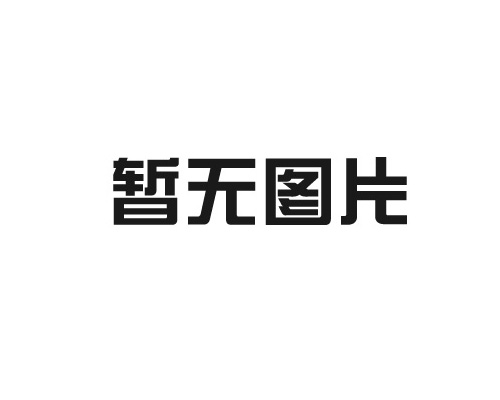 暂无图片